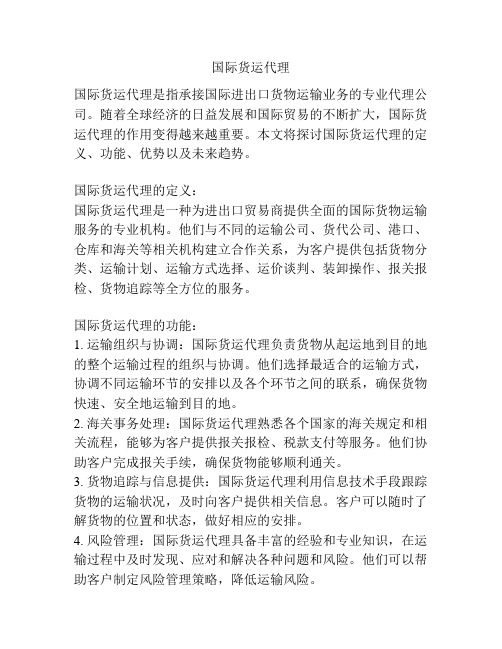 国际货运代理

国际货运代理是指承接国际进出口货物运输业务的专业代理公司。随着全球经济的日益发展和国际贸易的不断扩大，国际货运代理的作用变得越来越重要。本文将探讨国际货运代理的定义、功能、优势以及未来趋势。

国际货运代理的定义：
国际货运代理是一种为进出口贸易商提供全面的国际货物运输服务的专业机构。他们与不同的运输公司、货代公司、港口、仓库和海关等相关机构建立合作关系，为客户提供包括货物分类、运输计划、运输方式选择、运价谈判、装卸操作、报关报检、货物追踪等全方位的服务。

国际货运代理的功能：
1. 运输组织与协调：国际货运代理负责货物从起运地到目的地的整个运输过程的组织与协调。他们选择最适合的运输方式，协调不同运输环节的安排以及各个环节之间的联系，确保货物快速、安全地运输到目的地。
2. 海关事务处理：国际货运代理熟悉各个国家的海关规定和相关流程，能够为客户提供报关报检、税款支付等服务。他们协助客户完成报关手续，确保货物能够顺利通关。
3. 货物追踪与信息提供：国际货运代理利用信息技术手段跟踪货物的运输状况，及时向客户提供相关信息。客户可以随时了解货物的位置和状态，做好相应的安排。
4. 风险管理：国际货运代理具备丰富的经验和专业知识，在运输过程中及时发现、应对和解决各种问题和风险。他们可以帮助客户制定风险管理策略，降低运输风险。